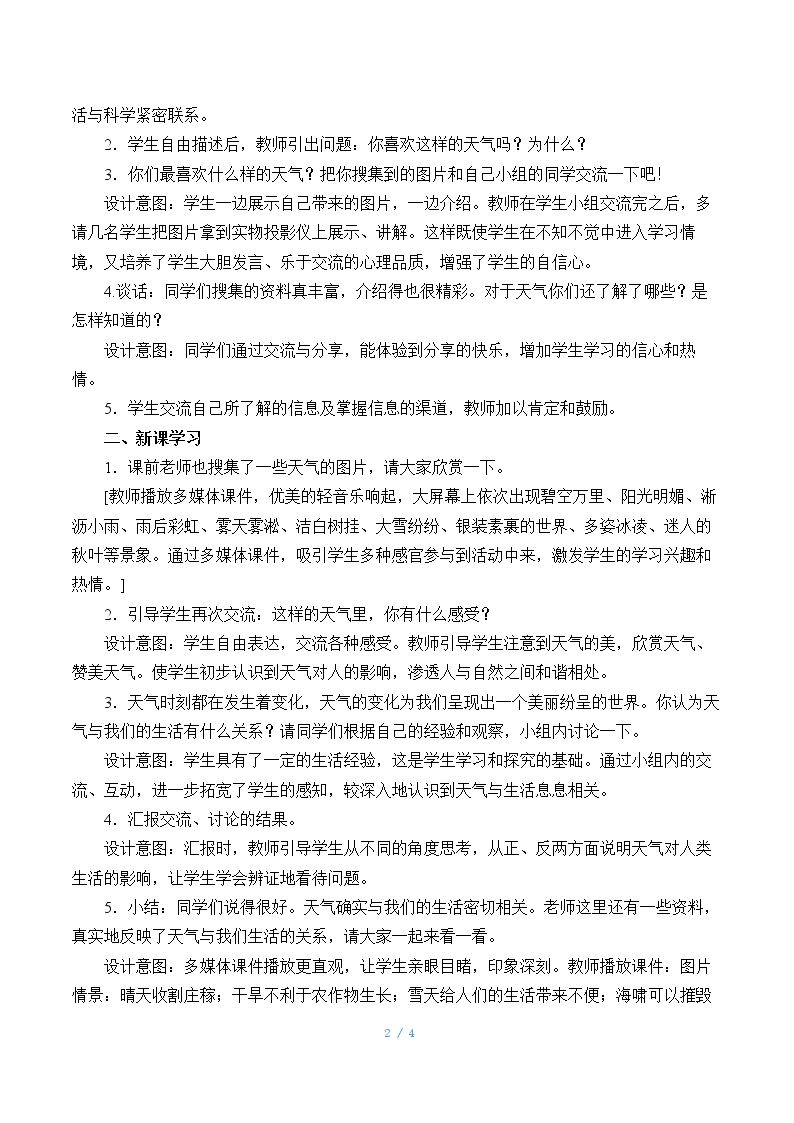 活与科学紧密联系。

2．学生自由描述后，教师引出问题：你喜欢这样的天气吗？为什么？

3．你们最喜欢什么样的天气？把你搜集到的图片和自己小组的同学交流一下吧！

设计意图：学生一边展示自己带来的图片，一边介绍。教师在学生小组交流完之后，多请几名学生把图片拿到实物投影仪上展示、讲解。这样既使学生在不知不觉中进入学习情境，又培养了学生大胆发言、乐于交流的心理品质，增强了学生的自信心。

4.谈话：同学们搜集的资料真丰富，介绍得也很精彩。对于天气你们还了解了哪些？是怎样知道的？

设计意图：同学们通过交流与分享，能体验到分享的快乐，增加学生学习的信心和热情。

5．学生交流自己所了解的信息及掌握信息的渠道，教师加以肯定和鼓励。

二、新课学习

1．课前老师也搜集了一些天气的图片，请大家欣赏一下。

[教师播放多媒体课件，优美的轻音乐响起，大屏幕上依次出现碧空万里、阳光明媚、淅沥小雨、雨后彩虹、雾天雾凇、洁白树挂、大雪纷纷、银装素裹的世界、多姿冰凌、迷人的秋叶等景象。通过多媒体课件，吸引学生多种感官参与到活动中来，激发学生的学习兴趣和热情。]

2．引导学生再次交流：这样的天气里，你有什么感受？

设计意图：学生自由表达，交流各种感受。教师引导学生注意到天气的美，欣赏天气、赞美天气。使学生初步认识到天气对人的影响，渗透人与自然之间和谐相处。

3．天气时刻都在发生着变化，天气的变化为我们呈现出一个美丽纷呈的世界。你认为天气与我们的生活有什么关系？请同学们根据自己的经验和观察，小组内讨论一下。

设计意图：学生具有了一定的生活经验，这是学生学习和探究的基础。通过小组内的交流、互动，进一步拓宽了学生的感知，较深入地认识到天气与生活息息相关。

4．汇报交流、讨论的结果。

设计意图：汇报时，教师引导学生从不同的角度思考，从正、反两方面说明天气对人类生活的影响，让学生学会辨证地看待问题。

5．小结：同学们说得很好。天气确实与我们的生活密切相关。老师这里还有一些资料，真实地反映了天气与我们生活的关系，请大家一起来看一看。

设计意图：多媒体课件播放更直观，让学生亲眼目睹，印象深刻。教师播放课件：图片情景：晴天收割庄稼；干旱不利于农作物生长；雪天给人们的生活带来不便；海啸可以摧毁

2 / 4